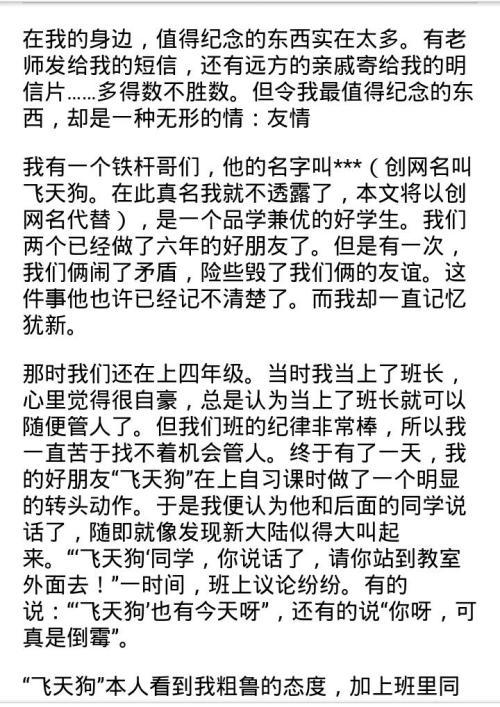 在我的身边，值得纪念的东西实在太多。有老师发给我的短信，还有远方的亲戚寄给我的明信片……多得数不胜数。但令我最值得纪念的东西，却是一种无形的情：友情

我有一个铁杆哥们，他的名字叫***（创网名叫飞天狗。在此真名我就不透露了，本文将以创网名代替），是一个品学兼优的好学生。我们两个已经做了六年的好朋友了。但是有一次，我们俩闹了矛盾，险些毁了我们俩的友谊。这件事他也许已经记不清楚了。而我却一直记忆犹新。

那时我们还在上四年级。当时我当上了班长，心里觉得很自豪，总是认为当上了班长就可以随便管人了。但我们班的纪律非常棒，所以我一直苦于找不着机会管人。终于有了一天，我的好朋友“飞天狗”在上自习课时做了一个明显的转头动作。于是我便认为他和后面的同学说话了，随即就像发现新大陆似得大叫起来。“‘飞天狗’同学，你说话了，请你站到教室外面去！”一时间，班上议论纷纷。有的说：“‘飞天狗’也有今天呀”，还有的说“你呀，可真是倒霉”。

“飞天狗”本人看到我粗鲁的态度，加上班里同